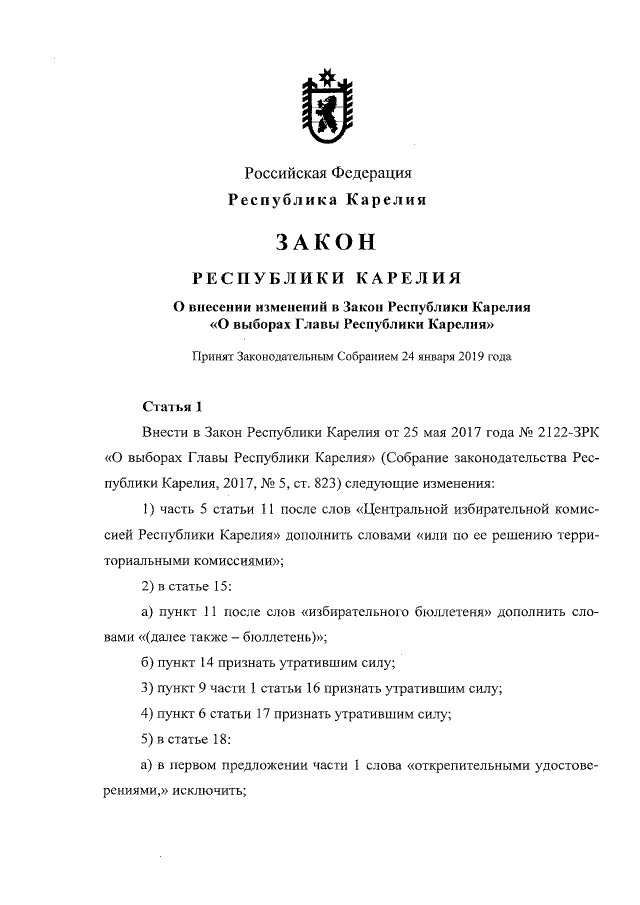 Российская Федерация
Республика Карелия

ЗАКОН

РЕСПУБЛИКИ КАРЕЛИЯ

О внесении изменений в Закон Республики Карелия «О выборах Главы Республики Карелия»

Принят Законодательным Собранием 24 января 2019 года

Статья 1

Внести в Закон Республики Карелия от 25 мая 2017 года № 2122-ЗРК «О выборах Главы Республики Карелия» (Собрание законодательства Республики Карелия, 2017, № 5, ст. 823) следующие изменения:

1) часть 5 статьи 11 после слов «Центральной избирательной комиссией Республики Карелия» дополнить словами «или по ее решению территориальными комиссиями»;

2) в статье 15:

а) пункт 11 после слов «избирательного бюллетеня» дополнить словами «(далее также – бюллетень)»;

б) пункт 14 признать утратившим силу;

3) пункт 9 части 1 статьи 16 признать утратившим силу;

4) пункт 6 статьи 17 признать утратившим силу;

5) в статье 18:

а) в первом предложении части 1 слова «открепительными удостоверениями,» исключить;